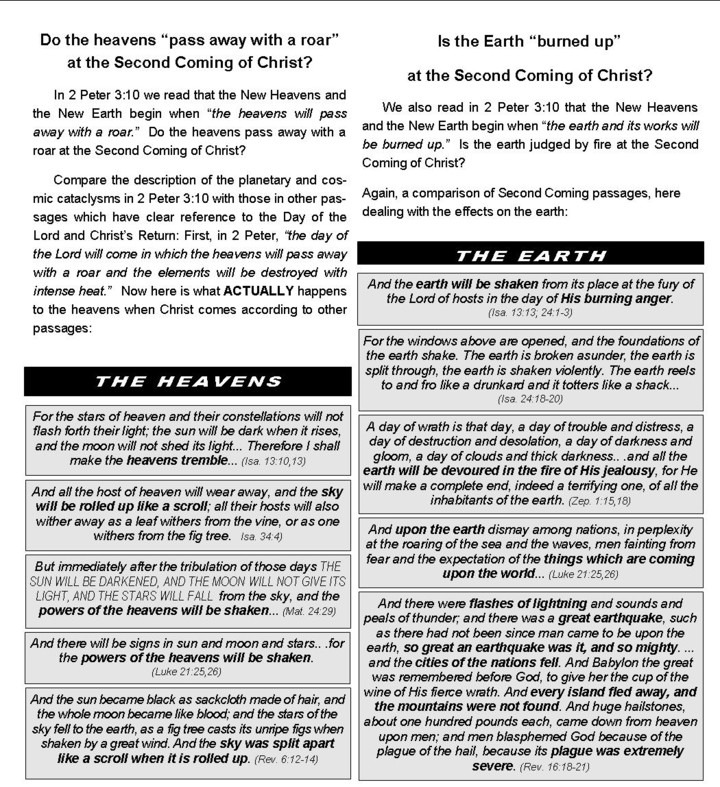 Do the heavens "pass away with a roar" at the Second Coming of Christ?

In 2 Peter 3:10 we read that the New Heavens and the New Earth begin when "the heavens will pass away with a roar." Do the heavens pass away with a roar at the Second Coming of Christ?

Compare the description of the planetary and cosmic cataclysms in 2 Peter 3:10 with those in other passages which have clear reference to the Day of the Lord and Christ's Return: First, in 2 Peter, "the day of the Lord will come in which the heavens will pass away with a roar and the elements will be destroyed with intense heat." Now here is what ACTUALLY happens to the heavens when Christ comes according to other passages:

THE HEAVENS

For the stars of heaven and their constellations will not flash forth their light; the sun will be dark when it rises, and the moon will not shed its light... Therefore I shall make the heavens tremble... (Isa. 13:10,13)

And all the host of heaven will wear away, and the sky will be rolled up like a scroll; all their hosts will also wither away as a leaf withers from the vine, or as one withers from the fig tree. Isa. 34:4)

But immediately after the tribulation of those days THE SUN WILL BE DARKENED, AND THE MOON WILL NOT GIVE ITS LIGHT, AND THE STARS WILL FALL from the sky, and the powers of the heavens will be shaken... (Mat. 24:29)

And there will be signs in sun and moon and stars.. .for the powers of the heavens will be shaken. (Luke 21:25,26)

And the sun became black as sackcloth made of hair, and the whole moon became like blood; and the stars of the sky fell to the earth, as a fig tree casts its unripe figs when shaken by a great wind. And the sky was split apart like a scroll when it is rolled up. (Rev. 6:12-14)

Is the Earth "burned up" at the Second Coming of Christ?

We also read in 2 Peter 3:10 that the New Heavens and the New Earth begin when "the earth and its works will be burned up." Is the earth judged by fire at the Second Coming of Christ?

Again, a comparison of Second Coming passages, here dealing with the effects on the earth:

THE EARTH

And the earth will be shaken from its place at the fury of the Lord of hosts in the day of His burning anger. (Isa. 13:13; 24:1-3)

For the windows above are opened, and the foundations of the earth shake. The earth is broken asunder, the earth is split through, the earth is shaken violently. The earth reels to and fro like a drunkard and it totters like a shack... (Isa. 24:18-20)

A day of wrath is that day, a day of trouble and distress, a day of destruction and desolation, a day of darkness and gloom, a day of clouds and thick darkness.. .and all the earth will be devoured in the fire of His jealousy, for He will make a complete end, indeed a terrifying one, of all the inhabitants of the earth. (Zep. 1:15,18)

And upon the earth dismay among nations, in perplexity at the roaring of the sea and the waves, men fainting from fear and the expectation of the things which are coming upon the world... (Luke 21:25,26)

And there were flashes of lightning and sounds and peals of thunder; and there was a great earthquake, such as there had not been since man came to be upon the earth, so great an earthquake was it, and so mighty. ... and the cities of the nations fell. And Babylon the great was remembered before God, to give her the cup of the wine of His fierce wrath. And every island fled away, and the mountains were not found. And huge hailstones, about one hundred pounds each, came down from heaven upon men; and men blasphemed God because of the plague of the hail, because its plague was extremely severe. (Rev. 16:18-21)